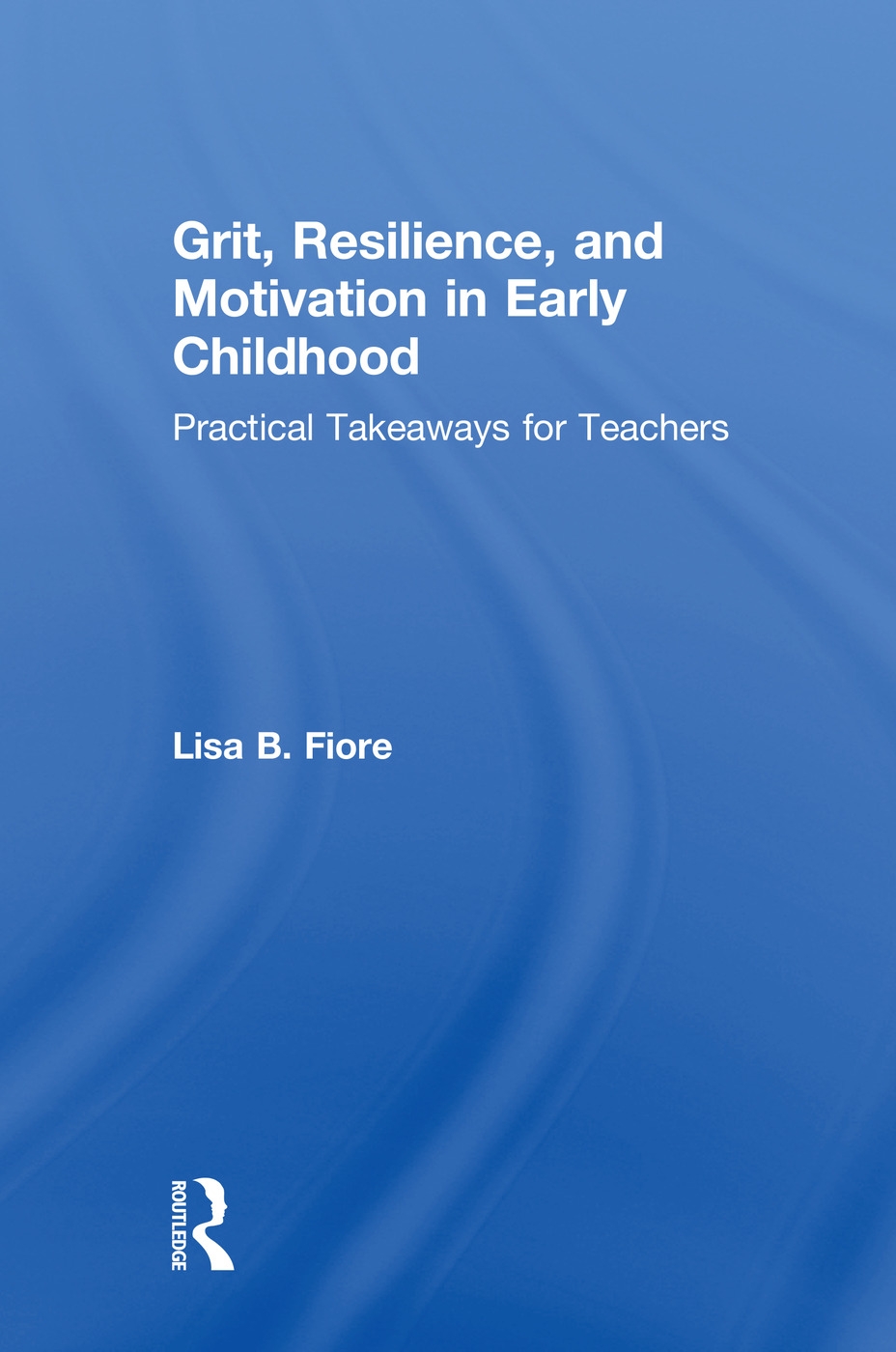 Grit, Resilience, and Motivation in Early Childhood

Practical Takeaways for Teachers

Lisa B. Fiore

ROUTLEDGE